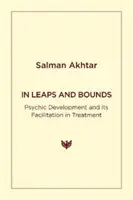 Salman Akhtar

IN LEAPS AND BOUNDS

Psychic Development and its Facilitation in Treatment